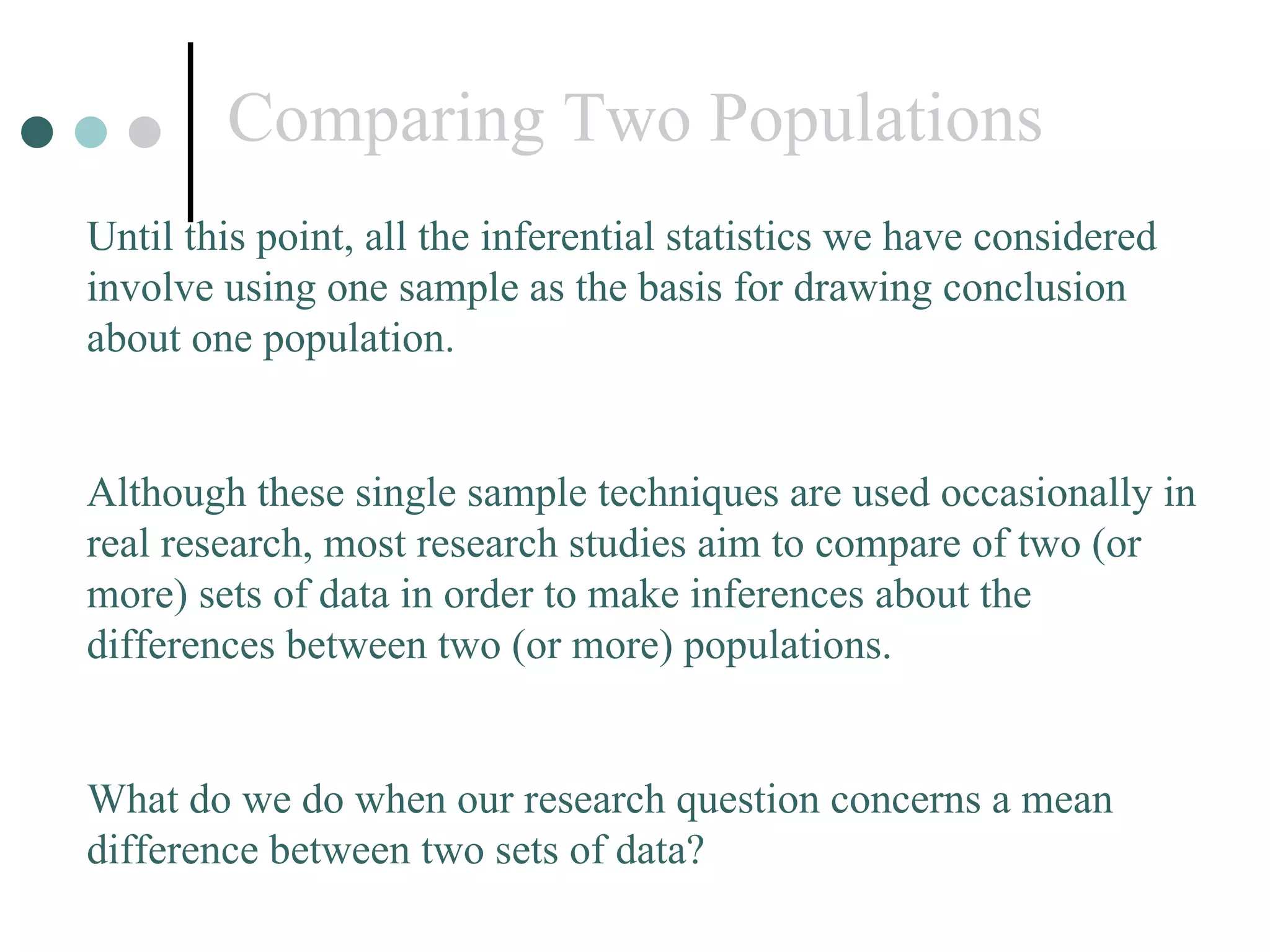 Comparing Two Populations

Until this point, all the inferential statistics we have considered involve using one sample as the basis for drawing conclusion about one population.

Although these single sample techniques are used occasionally in real research, most research studies aim to compare of two (or more) sets of data in order to make inferences about the differences between two (or more) populations.

What do we do when our research question concerns a mean difference between two sets of data?